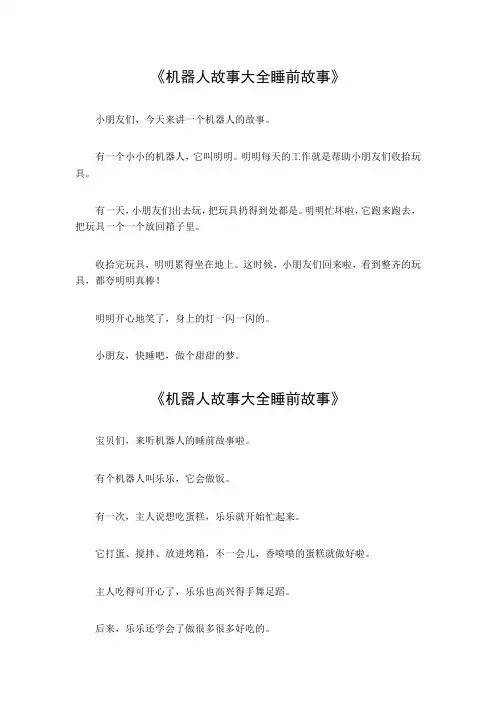 《机器人故事大全睡前故事》

小朋友们，今天来讲一个机器人的故事。

有一个小小的机器人，它叫明明。明明每天的工作就是帮助小朋友们收拾玩具。

有一天，小朋友们出去玩，把玩具扔得到处都是。明明忙坏啦，它跑来跑去，把玩具一个一个放回箱子里。

收拾完玩具，明明累得坐在地上。这时候，小朋友们回来啦，看到整齐的玩具，都夸明明真棒！

明明开心地笑了，身上的灯一闪一闪的。

小朋友，快睡吧，做个甜甜的梦。

《机器人故事大全睡前故事》

宝贝们，来听机器人的睡前故事啦。

有个机器人叫乐乐，它会做饭。

有一次，主人说想吃蛋糕，乐乐就开始忙起来。

它打蛋、搅拌、放进烤箱，不一会儿，香喷喷的蛋糕就做好啦。

主人吃得可开心了，乐乐也高兴得手舞足蹈。

后来，乐乐还学会了做很多很多好吃的。